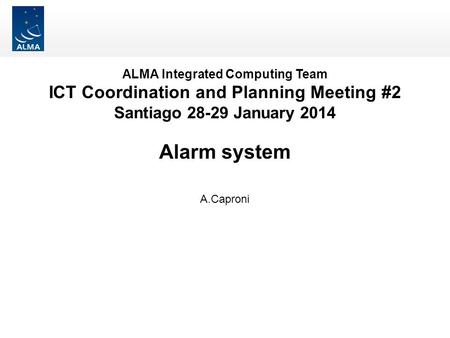 ALMA

ALMA Integrated Computing Team
ICT Coordination and Planning Meeting #2
Santiago 28-29 January 2014

Alarm system

A.Caproni